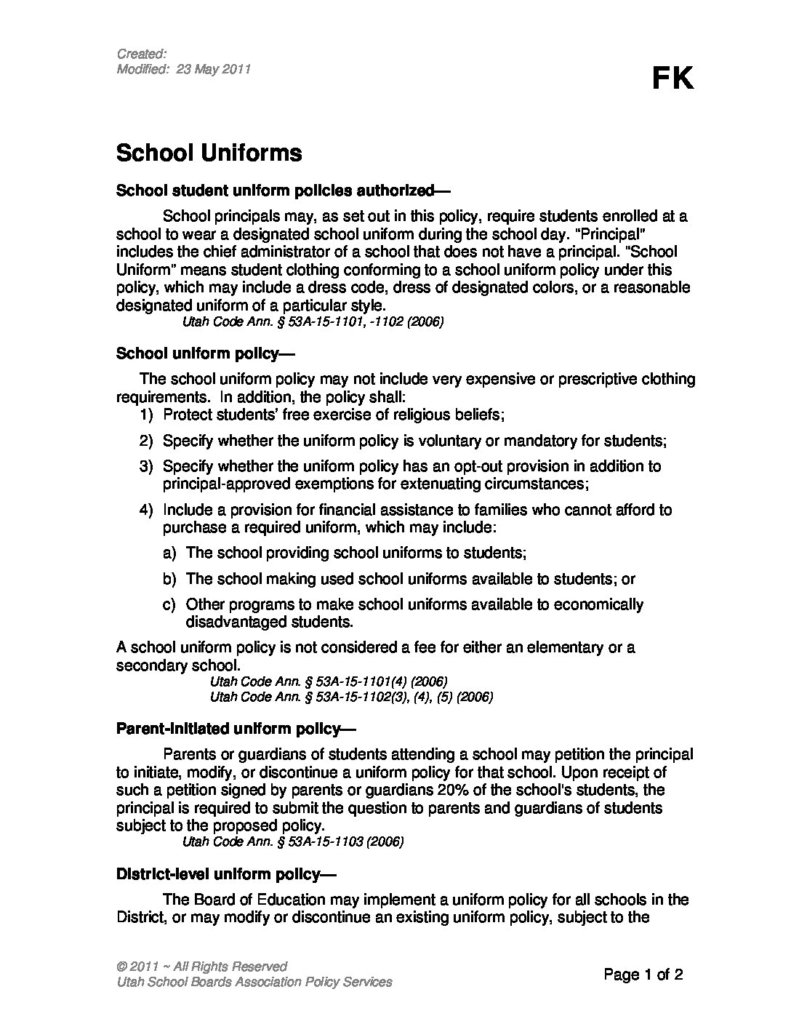 Created:
Modified: 23 May 2011

FK

School Uniforms

School student uniform policies authorized—

School principals may, as set out in this policy, require students enrolled at a school to wear a designated school uniform during the school day. "Principal" includes the chief administrator of a school that does not have a principal. "School Uniform" means student clothing conforming to a school uniform policy under this policy, which may include a dress code, dress of designated colors, or a reasonable designated uniform of a particular style.
Utah Code Ann. § 53A-15-1101, -1102 (2006)

School uniform policy—

The school uniform policy may not include very expensive or prescriptive clothing requirements. In addition, the policy shall:
1) Protect students' free exercise of religious beliefs;
2) Specify whether the uniform policy is voluntary or mandatory for students;
3) Specify whether the uniform policy has an opt-out provision in addition to principal-approved exemptions for extenuating circumstances;
4) Include a provision for financial assistance to families who cannot afford to purchase a required uniform, which may include:
a) The school providing school uniforms to students;
b) The school making used school uniforms available to students; or
c) Other programs to make school uniforms available to economically disadvantaged students.

A school uniform policy is not considered a fee for either an elementary or a secondary school.
Utah Code Ann. § 53A-15-1101(4) (2006)
Utah Code Ann. § 53A-15-1102(3), (4), (5) (2006)

Parent-initiated uniform policy—

Parents or guardians of students attending a school may petition the principal to initiate, modify, or discontinue a uniform policy for that school. Upon receipt of such a petition signed by parents or guardians 20% of the school's students, the principal is required to submit the question to parents and guardians of students subject to the proposed policy.
Utah Code Ann. § 53A-15-1103 (2006)

District-level uniform policy—

The Board of Education may implement a uniform policy for all schools in the District, or may modify or discontinue an existing uniform policy, subject to the

© 2011 ~ All Rights Reserved
Utah School Boards Association Policy Services

Page 1 of 2